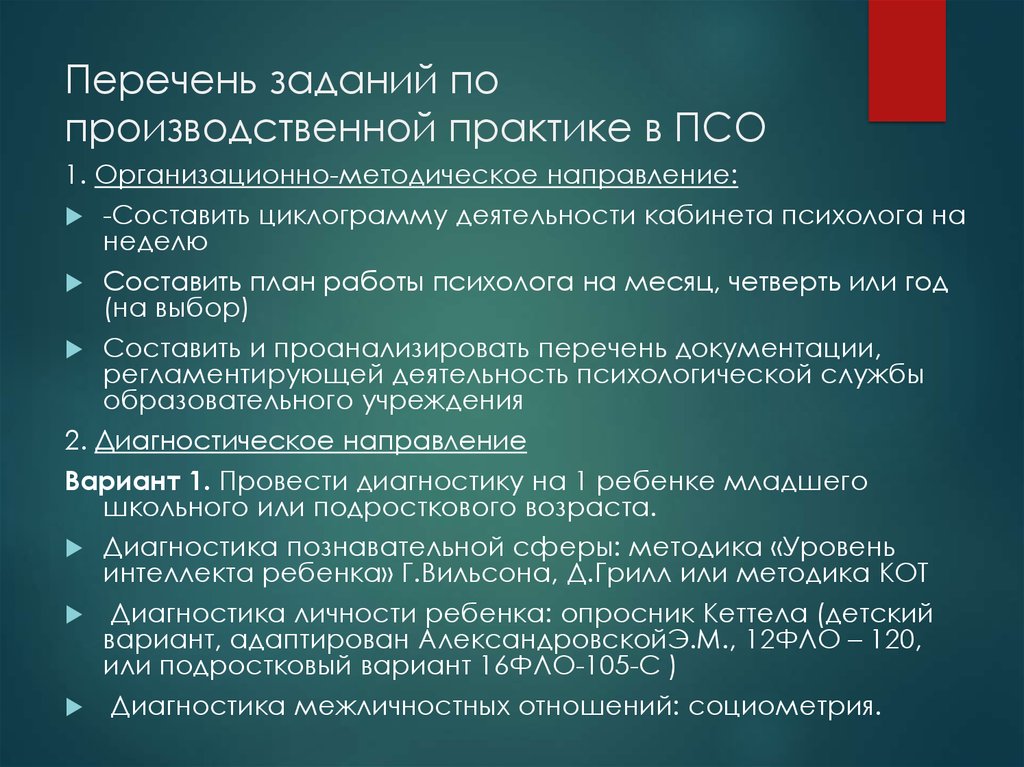 Перечень заданий по производственной практике в ПСО

1. Организационно-методическое направление:

-Составить циклограмму деятельности кабинета психолога на неделю

Составить план работы психолога на месяц, четверть или год (на выбор)

Составить и проанализировать перечень документации, регламентирующей деятельность психологической службы образовательного учреждения

2. Диагностическое направление

Вариант 1. Провести диагностику на 1 ребенке младшего школьного или подросткового возраста.

Диагностика познавательной сферы: методика «Уровень интеллекта ребенка» Г.Вильсона, Д.Грилл или методика КОТ

Диагностика личности ребенка: опросник Кеттела (детский вариант, адаптирован АлександровскойЭ.М., 12ФЛО – 120, или подростковый вариант 16ФЛО-105-С )

Диагностика межличностных отношений: социометрия.